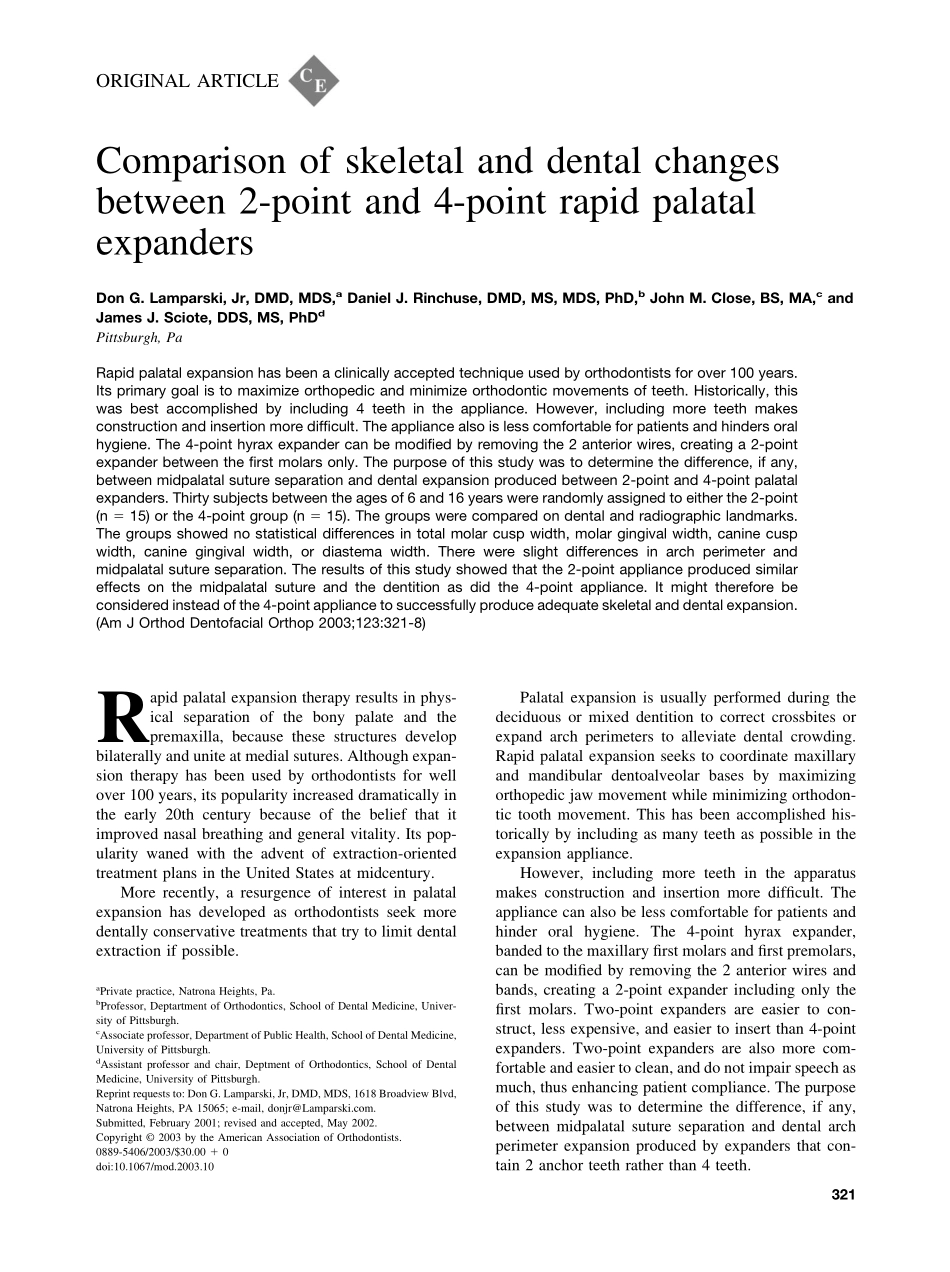 ORIGINAL ARTICLE CE

Comparison of skeletal and dental changes between 2-point and 4-point rapid palatal expanders

Don G. Lamparski, Jr, DMD, MDS,$^a$ Daniel J. Rinchuse, DMD, MS, MDS, PhD,$^b$ John M. Close, BS, MA,$^c$ and James J. Sciote, DDS, MS, PhD$^d$
Pittsburgh, Pa

Rapid palatal expansion has been a clinically accepted technique used by orthodontists for over 100 years. Its primary goal is to maximize orthopedic and minimize orthodontic movements of teeth. Historically, this was best accomplished by including 4 teeth in the appliance. However, including more teeth makes construction and insertion more difficult. The appliance also is less comfortable for patients and hinders oral hygiene. The 4-point hyrax expander can be modified by removing the 2 anterior wires, creating a 2-point expander between the first molars only. The purpose of this study was to determine the difference, if any, between midpalatal suture separation and dental expansion produced between 2-point and 4-point palatal expanders. Thirty subjects between the ages of 6 and 16 years were randomly assigned to either the 2-point (n = 15) or the 4-point group (n = 15). The groups were compared on dental and radiographic landmarks. The groups showed no statistical differences in total molar cusp width, molar gingival width, canine cusp width, canine gingival width, or diastema width. There were slight differences in arch perimeter and midpalatal suture separation. The results of this study showed that the 2-point appliance produced similar effects on the midpalatal suture and the dentition as did the 4-point appliance. It might therefore be considered instead of the 4-point appliance to successfully produce adequate skeletal and dental expansion. (Am J Orthod Dentofacial Orthop 2003;123:321-8)

Rapid palatal expansion therapy results in physical separation of the bony palate and the premaxilla, because these structures develop bilaterally and unite at medial sutures. Although expansion therapy has been used by orthodontists for well over 100 years, its popularity increased dramatically in the early 20th century because of the belief that it improved nasal breathing and general vitality. Its popularity waned with the advent of extraction-oriented treatment plans in the United States at midcentury.

More recently, a resurgence of interest in palatal expansion has developed as orthodontists seek more dentally conservative treatments that try to limit dental extraction if possible.

$^a$Private practice, Natrona Heights, Pa.
$^b$Professor, Deptartment of Orthodontics, School of Dental Medicine, University of Pittsburgh.
$^c$Associate professor, Department of Public Health, School of Dental Medicine, University of Pittsburgh.
$^d$Assistant professor and chair, Deptment of Orthodontics, School of Dental Medicine, University of Pittsburgh.
Reprint requests to: Don G. Lamparski, Jr, DMD, MDS, 1618 Broadview Blvd, Natrona Heights, PA 15065; e-mail, donjr@Lamparski.com.
Submitted, February 2001; revised and accepted, May 2002.
Copyright © 2003 by the American Association of Orthodontists.
0889-5406/2003/$30.00 + 0
doi:10.1067/mod.2003.10

Palatal expansion is usually performed during the deciduous or mixed dentition to correct crossbites or expand arch perimeters to alleviate dental crowding. Rapid palatal expansion seeks to coordinate maxillary and mandibular dentoalveolar bases by maximizing orthopedic jaw movement while minimizing orthodontic tooth movement. This has been accomplished historically by including as many teeth as possible in the expansion appliance.

However, including more teeth in the apparatus makes construction and insertion more difficult. The appliance can also be less comfortable for patients and hinder oral hygiene. The 4-point hyrax expander, banded to the maxillary first molars and first premolars, can be modified by removing the 2 anterior wires and bands, creating a 2-point expander including only the first molars. Two-point expanders are easier to construct, less expensive, and easier to insert than 4-point expanders. Two-point expanders are also more comfortable and easier to clean, and do not impair speech as much, thus enhancing patient compliance. The purpose of this study was to determine the difference, if any, between midpalatal suture separation and dental arch perimeter expansion produced by expanders that contain 2 anchor teeth rather than 4 teeth.

321